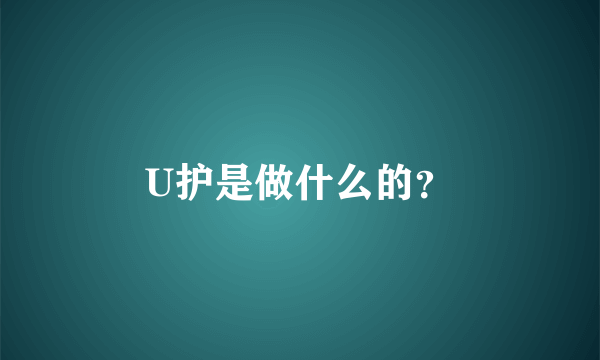 U护是做什么的?